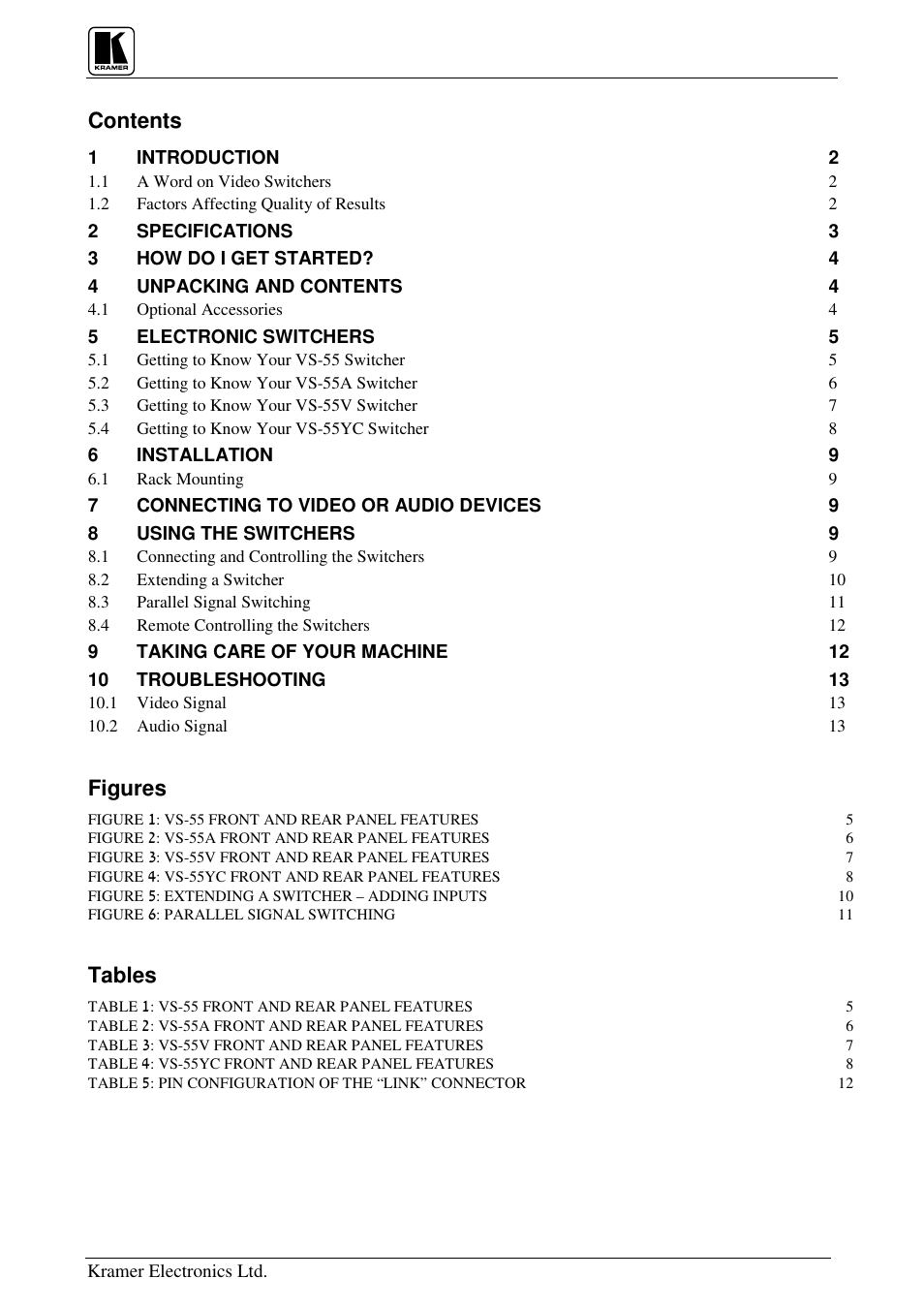 KRAMER

Contents

1 INTRODUCTION 2
1.1 A Word on Video Switchers 2
1.2 Factors Affecting Quality of Results 2
2 SPECIFICATIONS 3
3 HOW DO I GET STARTED? 4
4 UNPACKING AND CONTENTS 4
4.1 Optional Accessories 4
5 ELECTRONIC SWITCHERS 5
5.1 Getting to Know Your VS-55 Switcher 5
5.2 Getting to Know Your VS-55A Switcher 6
5.3 Getting to Know Your VS-55V Switcher 7
5.4 Getting to Know Your VS-55YC Switcher 8
6 INSTALLATION 9
6.1 Rack Mounting 9
7 CONNECTING TO VIDEO OR AUDIO DEVICES 9
8 USING THE SWITCHERS 9
8.1 Connecting and Controlling the Switchers 9
8.2 Extending a Switcher 10
8.3 Parallel Signal Switching 11
8.4 Remote Controlling the Switchers 12
9 TAKING CARE OF YOUR MACHINE 12
10 TROUBLESHOOTING 13
10.1 Video Signal 13
10.2 Audio Signal 13

Figures

FIGURE 1: VS-55 FRONT AND REAR PANEL FEATURES 5
FIGURE 2: VS-55A FRONT AND REAR PANEL FEATURES 6
FIGURE 3: VS-55V FRONT AND REAR PANEL FEATURES 7
FIGURE 4: VS-55YC FRONT AND REAR PANEL FEATURES 8
FIGURE 5: EXTENDING A SWITCHER – ADDING INPUTS 10
FIGURE 6: PARALLEL SIGNAL SWITCHING 11

Tables

TABLE 1: VS-55 FRONT AND REAR PANEL FEATURES 5
TABLE 2: VS-55A FRONT AND REAR PANEL FEATURES 6
TABLE 3: VS-55V FRONT AND REAR PANEL FEATURES 7
TABLE 4: VS-55YC FRONT AND REAR PANEL FEATURES 8
TABLE 5: PIN CONFIGURATION OF THE “LINK” CONNECTOR 12

Kramer Electronics Ltd.